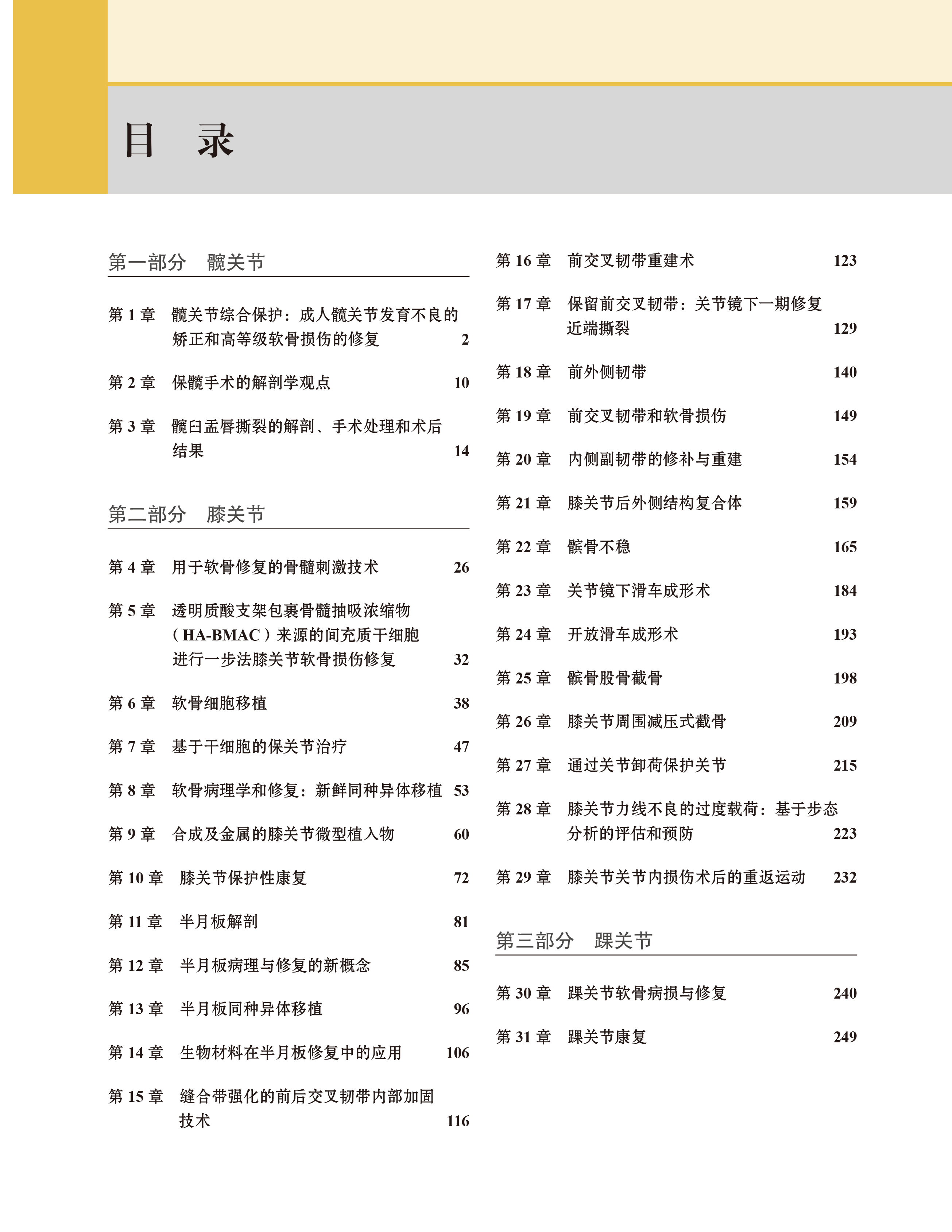 目　录

第一部分　髋关节

第 1 章　髋关节综合保护：成人髋关节发育不良的矫正和高等级软骨损伤的修复　2

第 2 章　保髋手术的解剖学观点　10

第 3 章　髋臼盂唇撕裂的解剖、手术处理和术后结果　14

第二部分　膝关节

第 4 章　用于软骨修复的骨髓刺激技术　26

第 5 章　透明质酸支架包裹骨髓抽吸浓缩物（HA-BMAC）来源的间充质干细胞进行一步法膝关节软骨损伤修复　32

第 6 章　软骨细胞移植　38

第 7 章　基于干细胞的保关节治疗　47

第 8 章　软骨病理学和修复：新鲜同种异体移植　53

第 9 章　合成及金属的膝关节微型植入物　60

第 10 章　膝关节保护性康复　72

第 11 章　半月板解剖　81

第 12 章　半月板病理与修复的新概念　85

第 13 章　半月板同种异体移植　96

第 14 章　生物材料在半月板修复中的应用　106

第 15 章　缝合带强化的前后交叉韧带内部加固技术　116

第 16 章　前交叉韧带重建术　123

第 17 章　保留前交叉韧带：关节镜下一期修复近端撕裂　129

第 18 章　前外侧韧带　140

第 19 章　前交叉韧带和软骨损伤　149

第 20 章　内侧副韧带的修补与重建　154

第 21 章　膝关节后外侧结构复合体　159

第 22 章　髌骨不稳　165

第 23 章　关节镜下滑车成形术　184

第 24 章　开放滑车成形术　193

第 25 章　髌骨股骨截骨　198

第 26 章　膝关节周围减压式截骨　209

第 27 章　通过关节卸荷保护关节　215

第 28 章　膝关节力线不良的过度载荷：基于步态分析的评估和预防　223

第 29 章　膝关节关节内损伤术后的重返运动　232

第三部分　踝关节

第 30 章　踝关节软骨病损与修复　240

第 31 章　踝关节康复　249